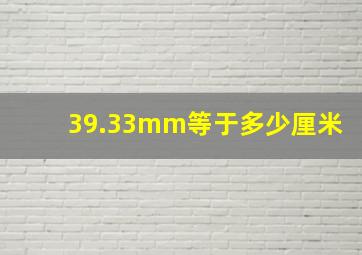 39.33mm等于多少厘米